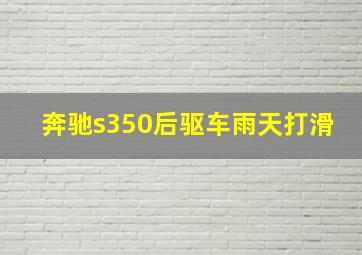 奔驰s350后驱车雨天打滑